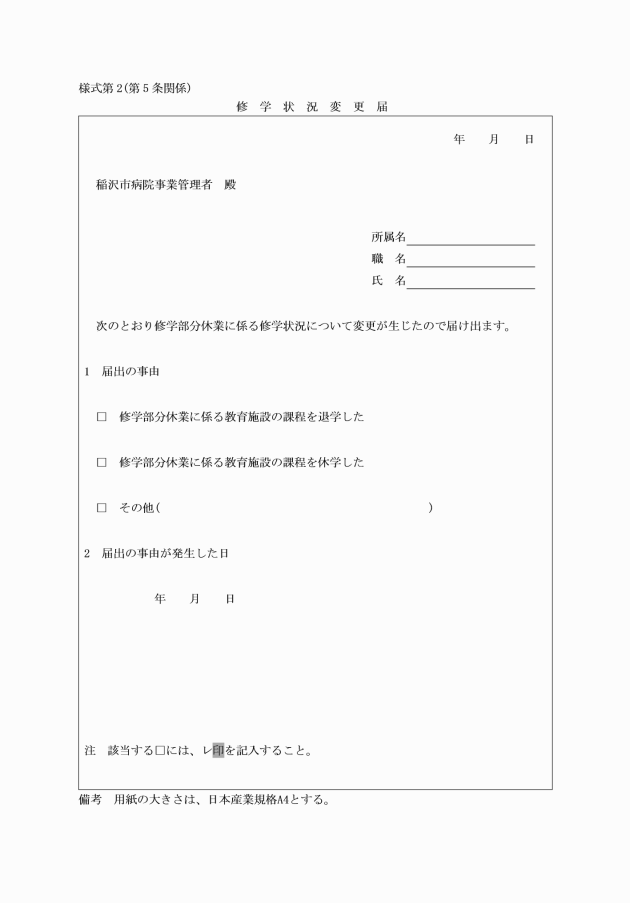 様式第2(第5条関係)

修 学 状 況 変 更 届

年　月　日

稲沢市病院事業管理者　殿

所属名
職　名
氏　名

次のとおり修学部分休業に係る修学状況について変更が生じたので届け出ます。

1　届出の事由

□　修学部分休業に係る教育施設の課程を退学した

□　修学部分休業に係る教育施設の課程を休学した

□　その他(　　　　　　　　　　　　　　　　)

2　届出の事由が発生した日

年　月　日

注　該当する□には、レ印を記入すること。

備考　用紙の大きさは、日本産業規格A4とする。